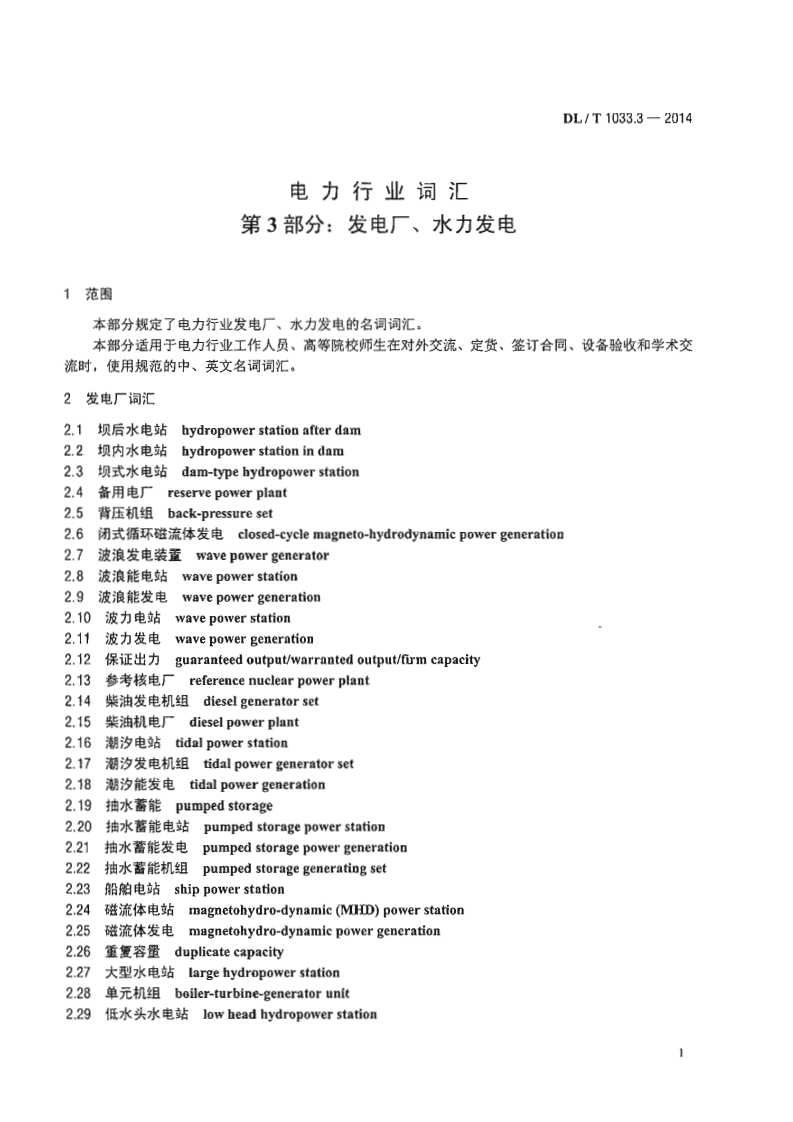 DL / T 1033.3 — 2014

电力行业词汇
第3部分：发电厂、水力发电

1 范围

本部分规定了电力行业发电厂、水力发电的名词词汇。

本部分适用于电力行业工作人员、高等院校师生在对外交流、定货、签订合同、设备验收和学术交流时，使用规范的中、英文名词词汇。

2 发电厂词汇

2.1 坝后水电站 hydropower station after dam
2.2 坝内水电站 hydropower station in dam
2.3 坝式水电站 dam-type hydropower station
2.4 备用电厂 reserve power plant
2.5 背压机组 back-pressure set
2.6 闭式循环磁流体发电 closed-cycle magneto-hydrodynamic power generation
2.7 波浪发电装置 wave power generator
2.8 波浪能电站 wave power station
2.9 波浪能发电 wave power generation
2.10 波力电站 wave power station
2.11 波力发电 wave power generation
2.12 保证出力 guaranteed output/warranted output/firm capacity
2.13 参考核电厂 reference nuclear power plant
2.14 柴油发电机组 diesel generator set
2.15 柴油机电厂 diesel power plant
2.16 潮汐电站 tidal power station
2.17 潮汐发电机组 tidal power generator set
2.18 潮汐能发电 tidal power generation
2.19 抽水蓄能 pumped storage
2.20 抽水蓄能电站 pumped storage power station
2.21 抽水蓄能发电 pumped storage power generation
2.22 抽水蓄能机组 pumped storage generating set
2.23 船舶电站 ship power station
2.24 磁流体电站 magnetohydro-dynamic (MHD) power station
2.25 磁流体发电 magnetohydro-dynamic power generation
2.26 重复容量 duplicate capacity
2.27 大型水电站 large hydropower station
2.28 单元机组 boiler-turbine-generator unit
2.29 低水头水电站 low head hydropower station

1